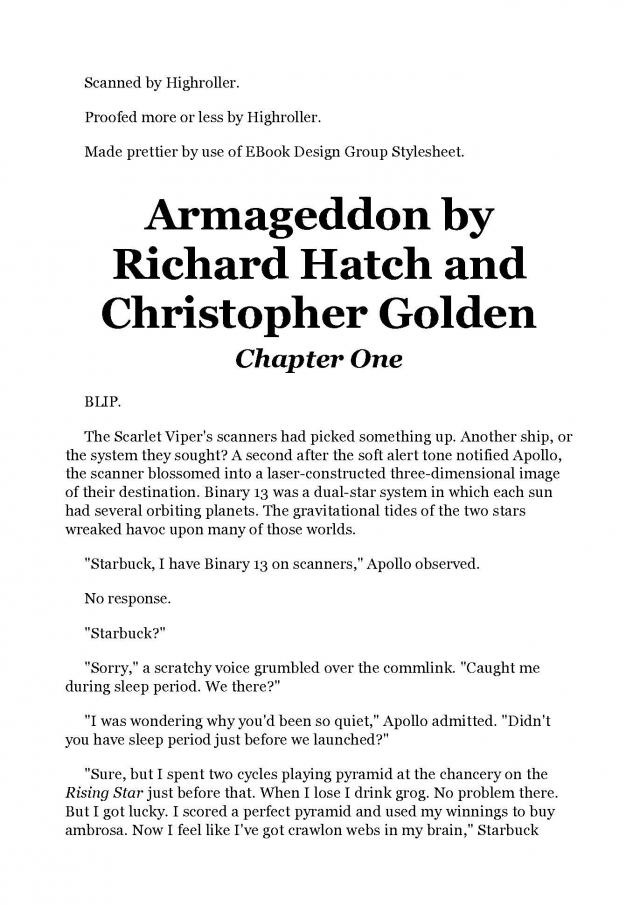 Scanned by Highroller.

Proofed more or less by Highroller.

Made prettier by use of EBook Design Group Stylesheet.

Armageddon by Richard Hatch and Christopher Golden

Chapter One

BLIP.

The Scarlet Viper's scanners had picked something up. Another ship, or the system they sought? A second after the soft alert tone notified Apollo, the scanner blossomed into a laser-constructed three-dimensional image of their destination. Binary 13 was a dual-star system in which each sun had several orbiting planets. The gravitational tides of the two stars wreaked havoc upon many of those worlds.

"Starbuck, I have Binary 13 on scanners," Apollo observed.

No response.

"Starbuck?"

"Sorry," a scratchy voice grumbled over the commlink. "Caught me during sleep period. We there?"

"I was wondering why you'd been so quiet," Apollo admitted. "Didn't you have sleep period just before we launched?"

"Sure, but I spent two cycles playing pyramid at the chancery on the Rising Star just before that. When I lose I drink grog. No problem there. But I got lucky. I scored a perfect pyramid and used my winnings to buy ambrosa. Now I feel like I've got crawlon webs in my brain," Starbuck